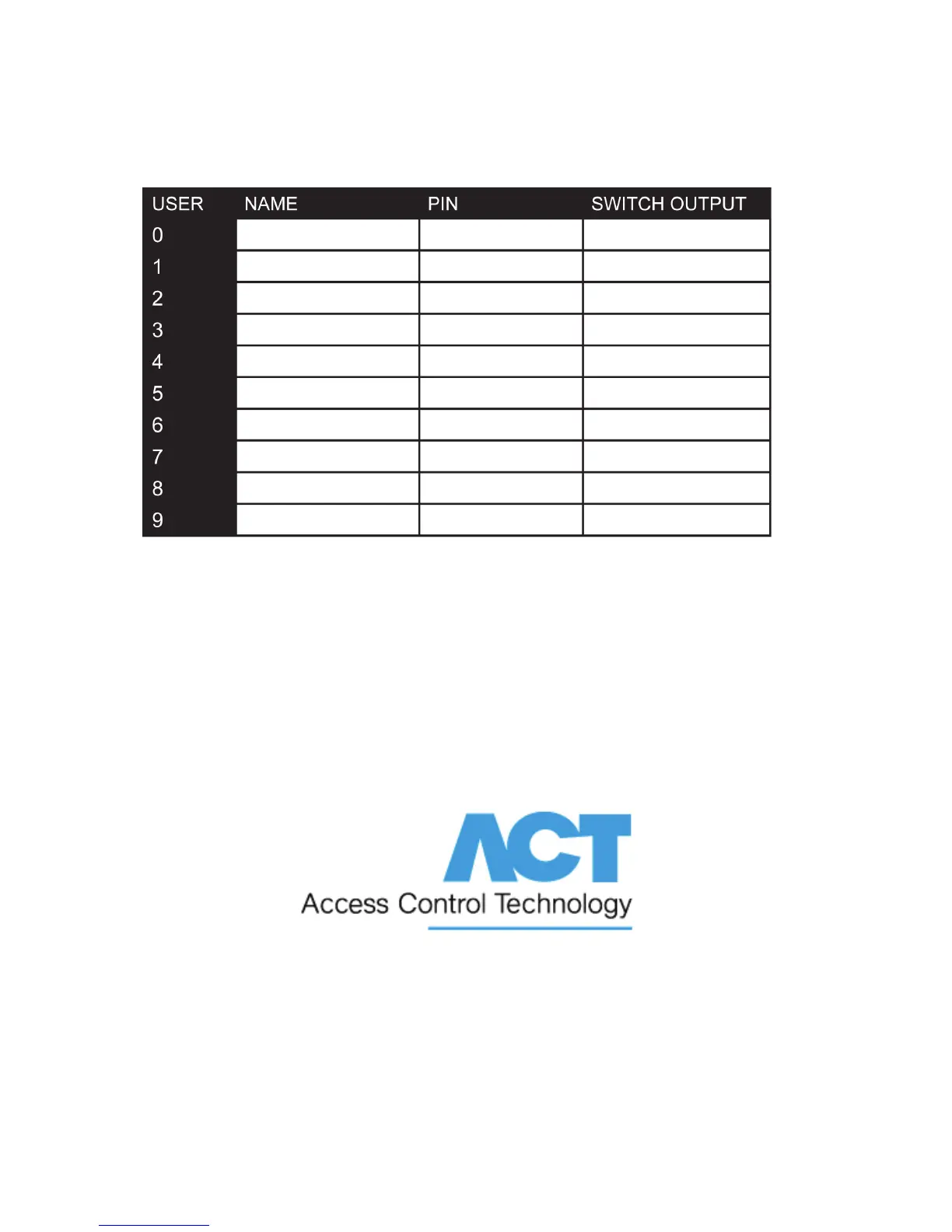 | USER | NAME | PIN | SWITCH OUTPUT |
|---|---|---|---|
| 0 | | | |
| 1 | | | |
| 2 | | | |
| 3 | | | |
| 4 | | | |
| 5 | | | |
| 6 | | | |
| 7 | | | |
| 8 | | | |
| 9 | | | |

ACT
Access Control Technology